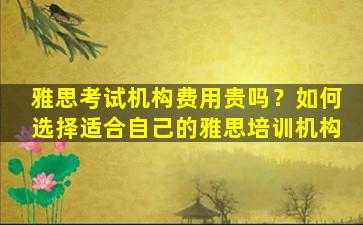 雅思考试机构费用贵吗？如何选择适合自己的雅思培训机构